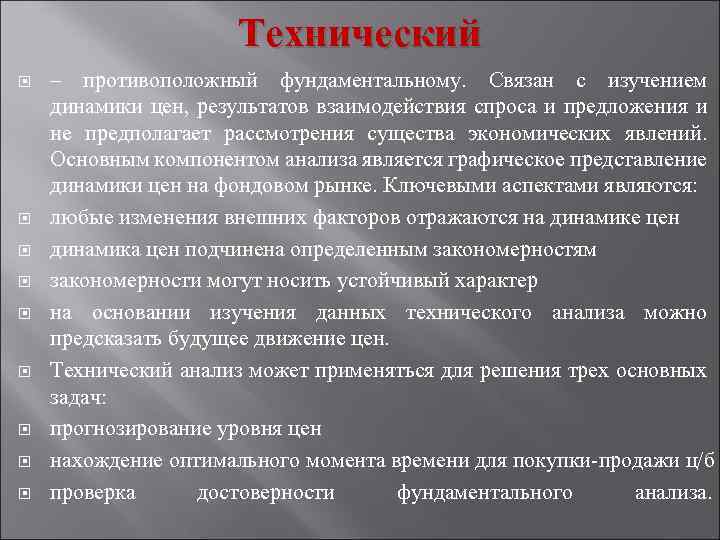 Технический

– противоположный фундаментальному. Связан с изучением динамики цен, результатов взаимодействия спроса и предложения и не предполагает рассмотрения существа экономических явлений. Основным компонентом анализа является графическое представление динамики цен на фондовом рынке. Ключевыми аспектами являются:

любые изменения внешних факторов отражаются на динамике цен

динамика цен подчинена определенным закономерностям

закономерности могут носить устойчивый характер

на основании изучения данных технического анализа можно предсказать будущее движение цен.

Технический анализ может применяться для решения трех основных задач:

прогнозирование уровня цен

нахождение оптимального момента времени для покупки-продажи ц/б

проверка достоверности фундаментального анализа.